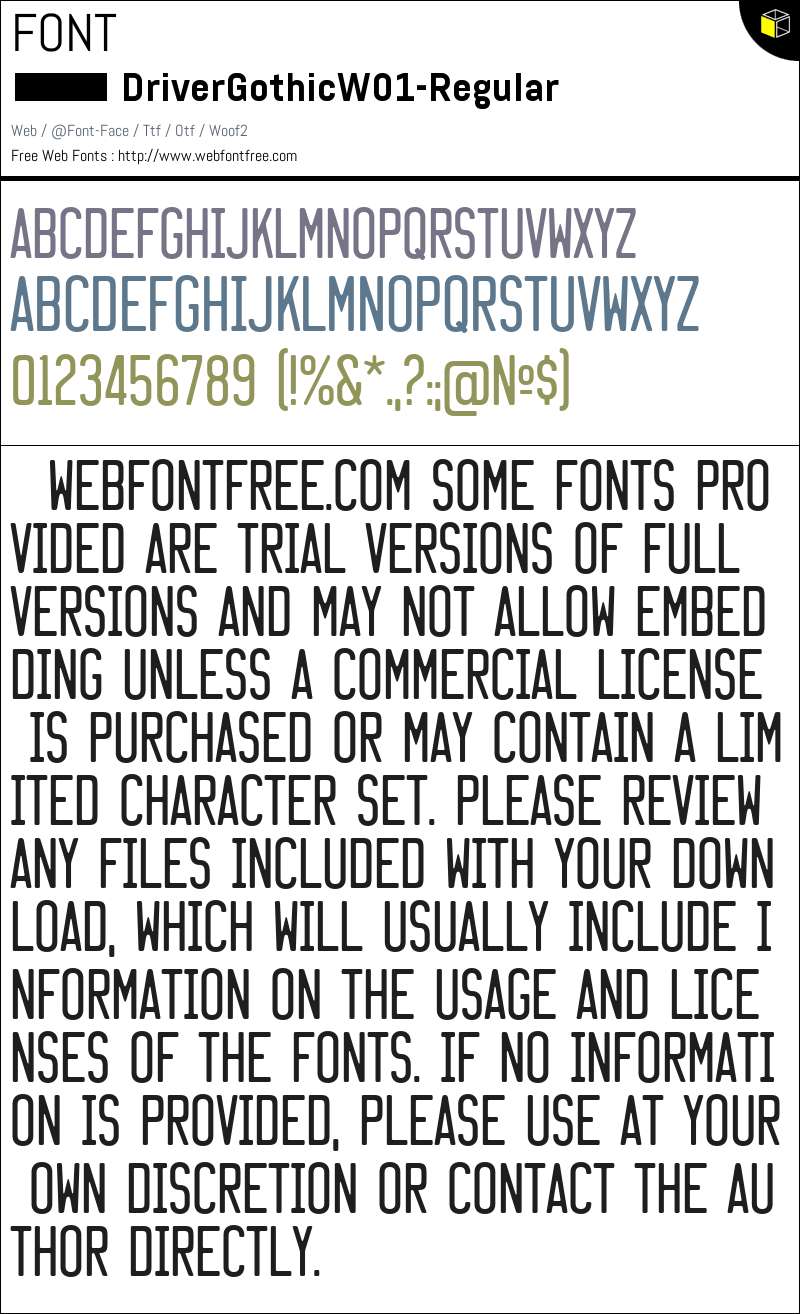 FONT

DriverGothicW01-Regular

Web / @Font-Face / Ttf / Otf / Woof2

Free Web Fonts : http://www.webfontfree.com

ABCDEFGHIJKLMNOPQRSTUVWXYZ
ABCDEFGHIJKLMNOPQRSTUVWXYZ
0123456789 (!%&*.,?:;@№$)

WEBFONTFREE.COM SOME FONTS PROVIDED ARE TRIAL VERSIONS OF FULL VERSIONS AND MAY NOT ALLOW EMBEDDING UNLESS A COMMERCIAL LICENSE IS PURCHASED OR MAY CONTAIN A LIMITED CHARACTER SET. PLEASE REVIEW ANY FILES INCLUDED WITH YOUR DOWNLOAD, WHICH WILL USUALLY INCLUDE INFORMATION ON THE USAGE AND LICENSES OF THE FONTS. IF NO INFORMATION IS PROVIDED, PLEASE USE AT YOUR OWN DISCRETION OR CONTACT THE AUTHOR DIRECTLY.